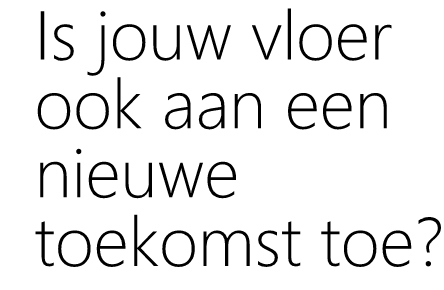 Is jouw vloer ook aan een nieuwe toekomst toe?